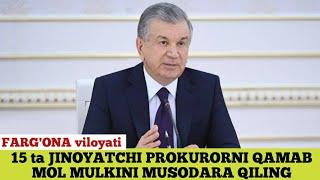 FARG'ONA viloyati

15 ta JINOYATCHI PROKURORNI QAMAB MOL MULKINI MUSODARA QILING